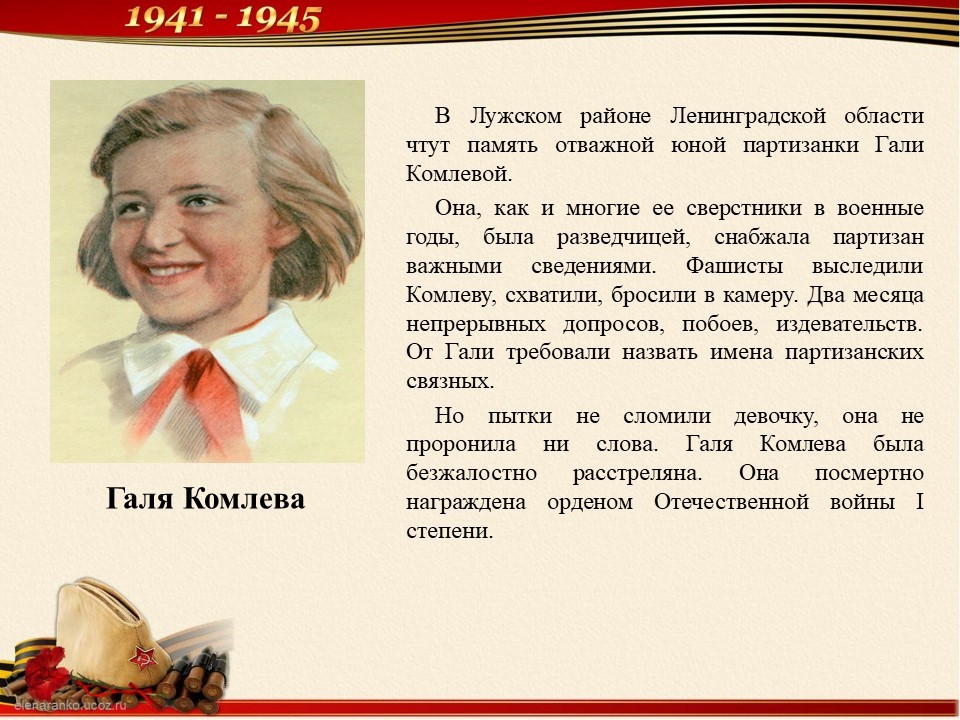 1941 - 1945

Галя Комлева

В Лужском районе Ленинградской области чтут память отважной юной партизанки Гали Комлевой.

Она, как и многие ее сверстники в военные годы, была разведчицей, снабжала партизан важными сведениями. Фашисты выследили Комлеву, схватили, бросили в камеру. Два месяца непрерывных допросов, побоев, издевательств. От Гали требовали назвать имена партизанских связных.

Но пытки не сломили девочку, она не проронила ни слова. Галя Комлева была безжалостно расстреляна. Она посмертно награждена орденом Отечественной войны I степени.

elenaranko.ucoz.ru